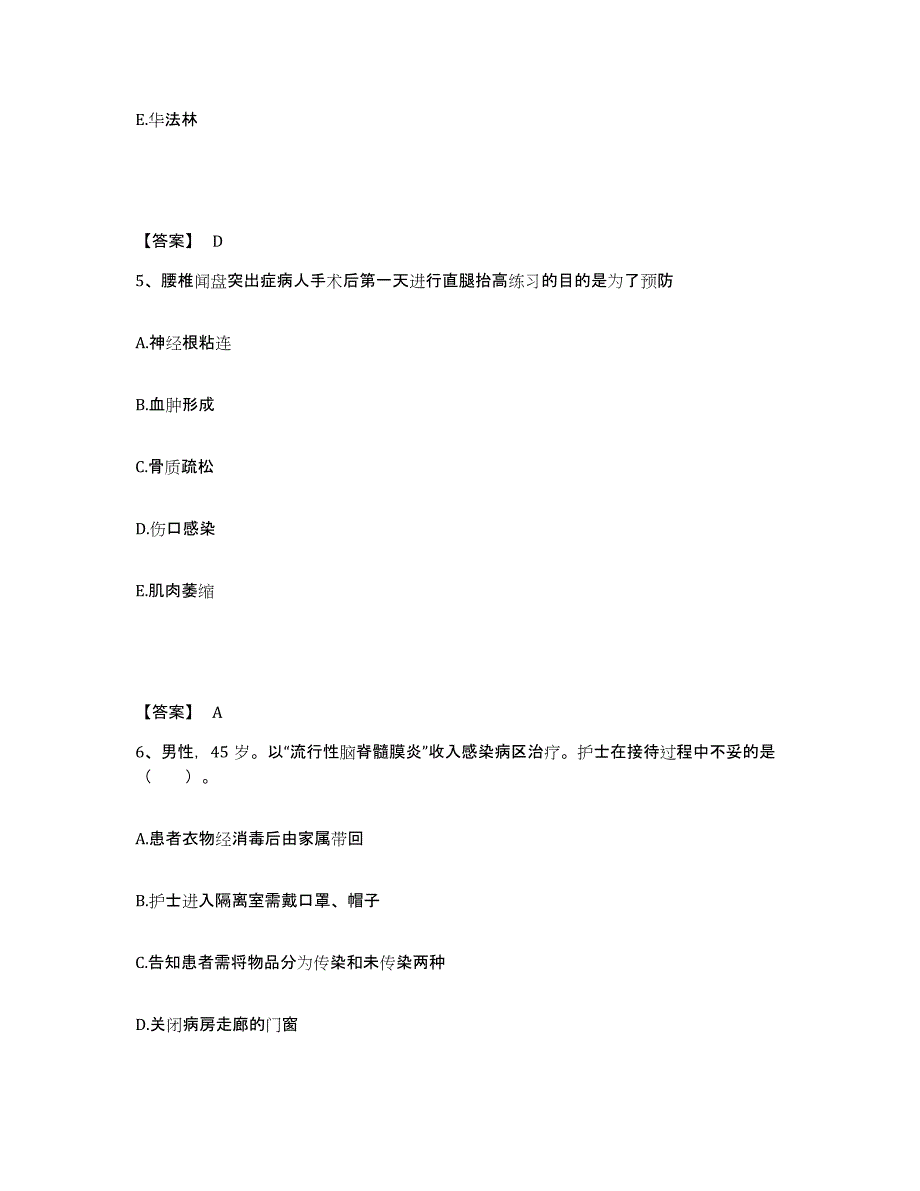 E.华法林

【答案】 D

5、腰椎间盘突出症病人手术后第一天进行直腿抬高练习的目的是为了预防

A.神经根粘连

B.血肿形成

C.骨质疏松

D.伤口感染

E.肌肉萎缩

【答案】 A

6、男性，45 岁。以“流行性脑脊髓膜炎”收入感染病区治疗。护士在接待过程中不妥的是（ ）。

A.患者衣物经消毒后由家属带回

B.护士进入隔离室需戴口罩、帽子

C.告知患者需将物品分为传染和未传染两种

D.关闭病房走廊的门窗